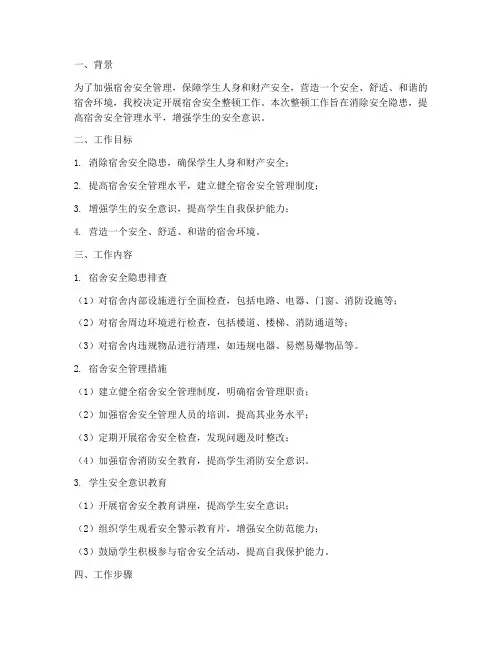 一、背景

为了加强宿舍安全管理，保障学生人身和财产安全，营造一个安全、舒适、和谐的宿舍环境，我校决定开展宿舍安全整顿工作。本次整顿工作旨在消除安全隐患，提高宿舍安全管理水平，增强学生的安全意识。

二、工作目标

1. 消除宿舍安全隐患，确保学生人身和财产安全；

2. 提高宿舍安全管理水平，建立健全宿舍安全管理制度；

3. 增强学生的安全意识，提高学生自我保护能力；

4. 营造一个安全、舒适、和谐的宿舍环境。

三、工作内容

1. 宿舍安全隐患排查

（1）对宿舍内部设施进行全面检查，包括电路、电器、门窗、消防设施等；

（2）对宿舍周边环境进行检查，包括楼道、楼梯、消防通道等；

（3）对宿舍内违规物品进行清理，如违规电器、易燃易爆物品等。

2. 宿舍安全管理措施

（1）建立健全宿舍安全管理制度，明确宿舍管理职责；

（2）加强宿舍安全管理人员的培训，提高其业务水平；

（3）定期开展宿舍安全检查，发现问题及时整改；

（4）加强宿舍消防安全教育，提高学生消防安全意识。

3. 学生安全意识教育

（1）开展宿舍安全教育讲座，提高学生安全意识；

（2）组织学生观看安全警示教育片，增强安全防范能力；

（3）鼓励学生积极参与宿舍安全活动，提高自我保护能力。

四、工作步骤